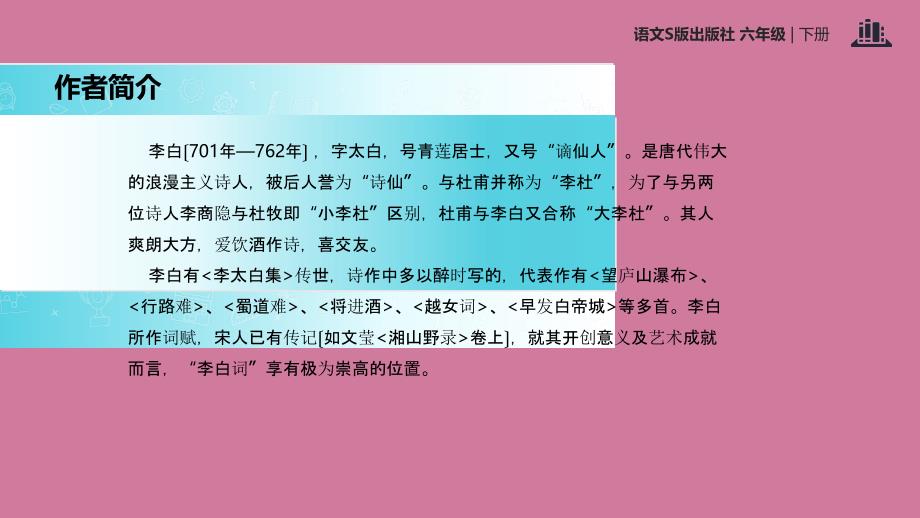 语文S版出版社 六年级 | 下册

作者简介

李白[701年—762年]，字太白，号青莲居士，又号“谪仙人”。是唐代伟大的浪漫主义诗人，被后人誉为“诗仙”。与杜甫并称为“李杜”，为了与另两位诗人李商隐与杜牧即“小李杜”区别，杜甫与李白又合称“大李杜”。其人爽朗大方，爱饮酒作诗，喜交友。

李白有<李太白集>传世，诗作中多以醉时写的，代表作有<望庐山瀑布>、<行路难>、<蜀道难>、<将进酒>、<越女词>、<早发白帝城>等多首。李白所作词赋，宋人已有传记[如文莹<湘山野录>卷上]，就其开创意义及艺术成就而言，“李白词”享有极为崇高的位置。